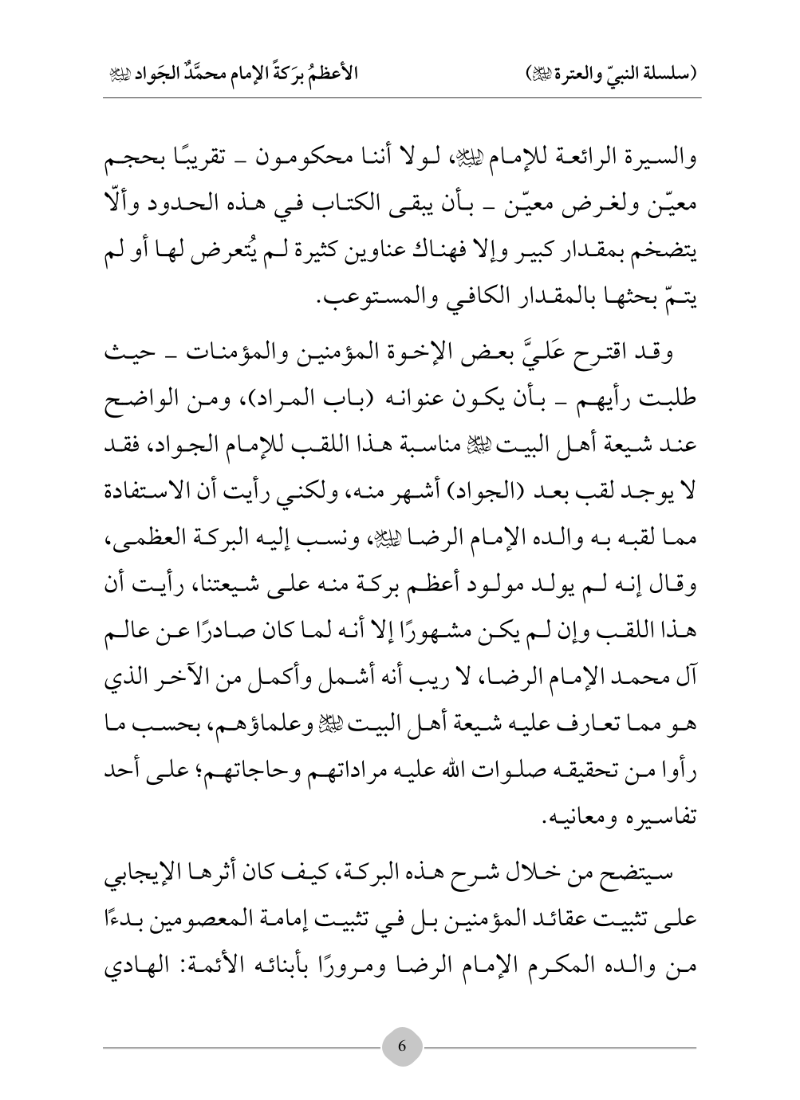 (سلسلة النبيّ والعترة ﷺ)		الأعظمُ برَكةً الإمام محمَّدٌ الجَواد ﷺ

والسيرة الرائعة للإمام ﷺ، لولا أننا محكومون ـ تقريبًا بحجم معيّن ولغرض معيّن ـ بأن يبقى الكتاب في هذه الحدود وألّا يتضخم بمقدار كبير وإلا فهناك عناوين كثيرة لم يُتعرض لها أو لم يتمّ بحثها بالمقدار الكافي والمستوعب.

وقد اقترح عَليَّ بعض الإخوة المؤمنين والمؤمنات ـ حيث طلبت رأيهم ـ بأن يكون عنوانه (باب المراد)، ومن الواضح عند شيعة أهل البيت ﷺ مناسبة هذا اللقب للإمام الجواد، فقد لا يوجد لقب بعد (الجواد) أشهر منه، ولكني رأيت أن الاستفادة مما لقبه به والده الإمام الرضا ﷺ، ونسب إليه البركة العظمى، وقال إنه لم يولد مولود أعظم بركة منه على شيعتنا، رأيت أن هذا اللقب وإن لم يكن مشهورًا إلا أنه لما كان صادرًا عن عالم آل محمد الإمام الرضا، لا ريب أنه أشمل وأكمل من الآخر الذي هو مما تعارف عليه شيعة أهل البيت ﷺ وعلماؤهم، بحسب ما رأوا من تحقيقه صلوات الله عليه مراداتهم وحاجاتهم؛ على أحد تفاسيره ومعانيه.

سيتضح من خلال شرح هذه البركة، كيف كان أثرها الإيجابي على تثبيت عقائد المؤمنين بل في تثبيت إمامة المعصومين بدءًا من والده المكرم الإمام الرضا ومرورًا بأبنائه الأئمة: الهادي

6